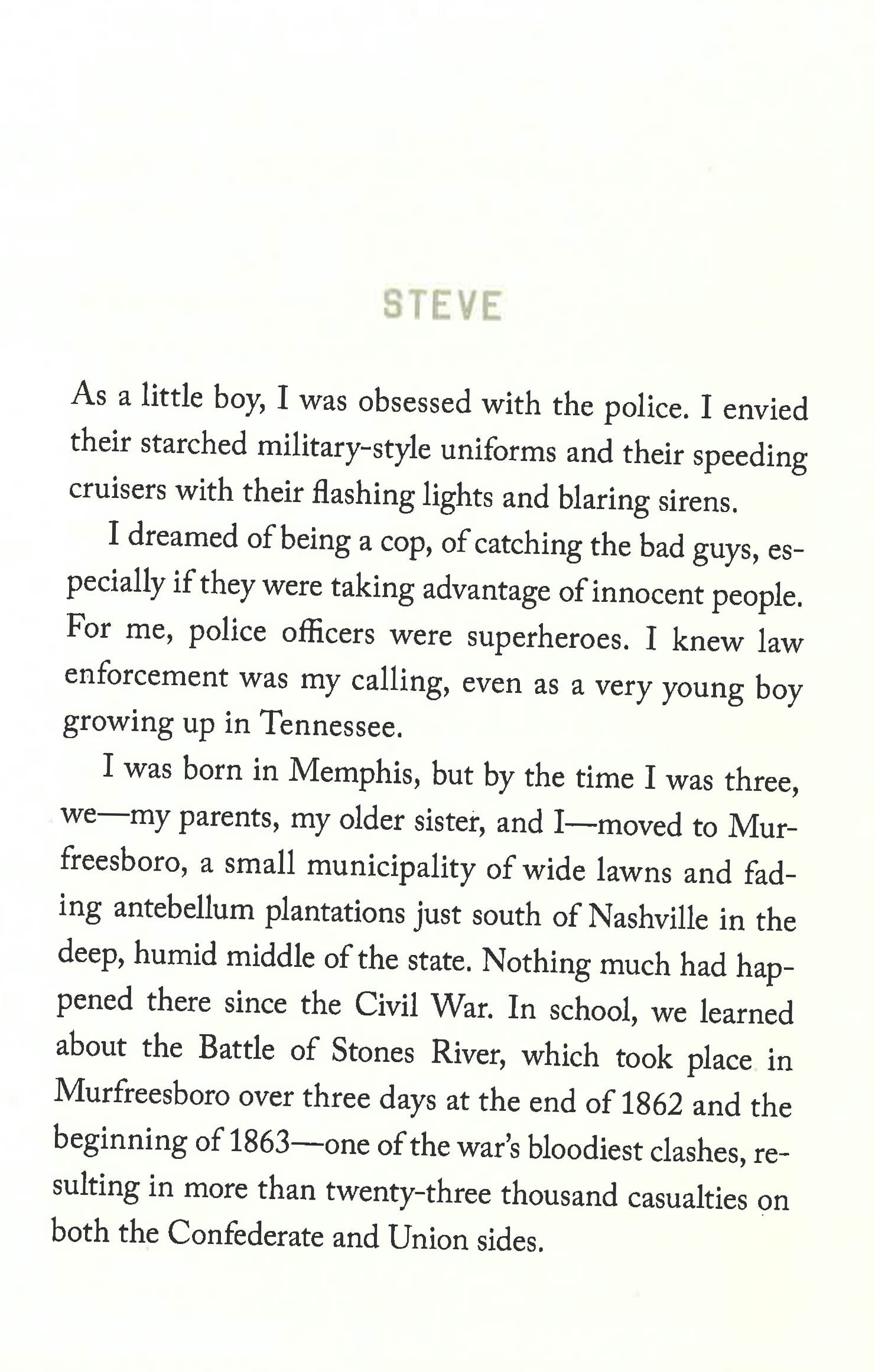 STEVE

As a little boy, I was obsessed with the police. I envied their starched military-style uniforms and their speeding cruisers with their flashing lights and blaring sirens.

I dreamed of being a cop, of catching the bad guys, especially if they were taking advantage of innocent people. For me, police officers were superheroes. I knew law enforcement was my calling, even as a very young boy growing up in Tennessee.

I was born in Memphis, but by the time I was three, we—my parents, my older sister, and I—moved to Murfreesboro, a small municipality of wide lawns and fading antebellum plantations just south of Nashville in the deep, humid middle of the state. Nothing much had happened there since the Civil War. In school, we learned about the Battle of Stones River, which took place in Murfreesboro over three days at the end of 1862 and the beginning of 1863—one of the war's bloodiest clashes, resulting in more than twenty-three thousand casualties on both the Confederate and Union sides.